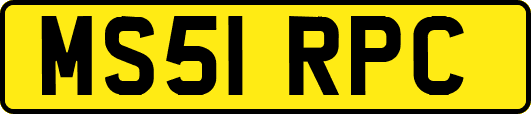 MS51 RPC